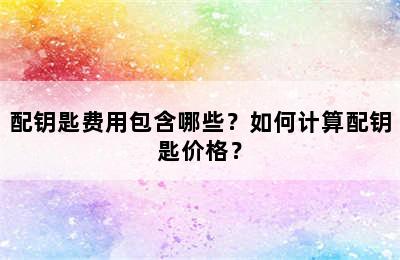 配钥匙费用包含哪些？如何计算配钥匙价格？